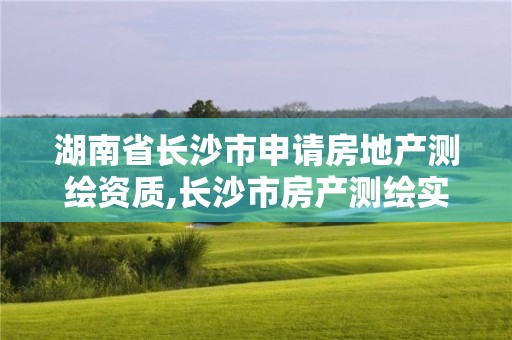 湖南省长沙市申请房地产测绘资质,长沙市房产测绘实